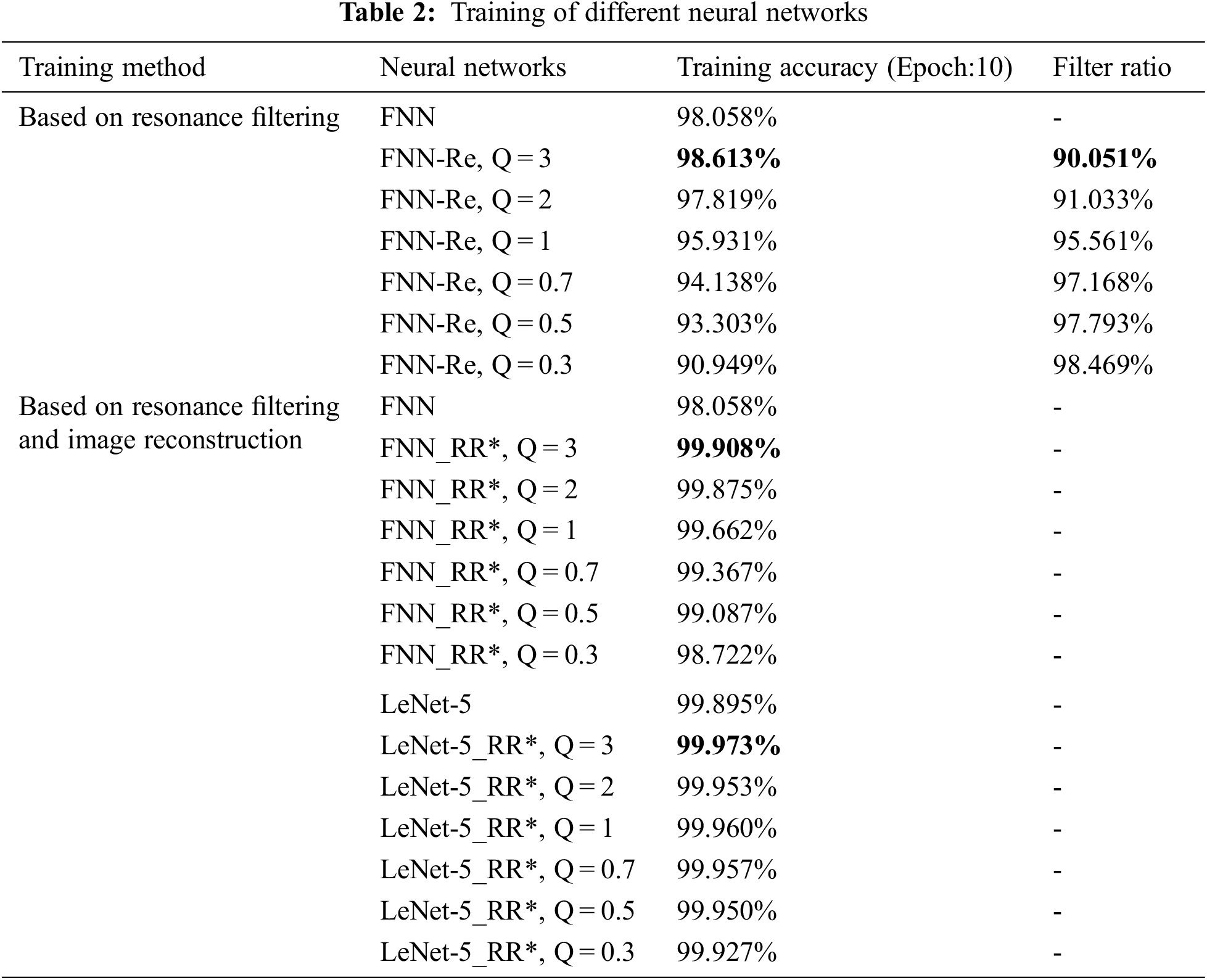 **Table 2:** Training of different neural networks

| Training method | Neural networks | Training accuracy (Epoch:10) | Filter ratio |
|---|---|---|---|
| Based on resonance filtering | FNN | 98.058% | - |
| | FNN-Re, Q = 3 | **98.613%** | **90.051%** |
| | FNN-Re, Q = 2 | 97.819% | 91.033% |
| | FNN-Re, Q = 1 | 95.931% | 95.561% |
| | FNN-Re, Q = 0.7 | 94.138% | 97.168% |
| | FNN-Re, Q = 0.5 | 93.303% | 97.793% |
| | FNN-Re, Q = 0.3 | 90.949% | 98.469% |
| Based on resonance filtering and image reconstruction | FNN | 98.058% | - |
| | FNN_RR*, Q = 3 | **99.908%** | - |
| | FNN_RR*, Q = 2 | 99.875% | - |
| | FNN_RR*, Q = 1 | 99.662% | - |
| | FNN_RR*, Q = 0.7 | 99.367% | - |
| | FNN_RR*, Q = 0.5 | 99.087% | - |
| | FNN_RR*, Q = 0.3 | 98.722% | - |
| | LeNet-5 | 99.895% | - |
| | LeNet-5_RR*, Q = 3 | **99.973%** | - |
| | LeNet-5_RR*, Q = 2 | 99.953% | - |
| | LeNet-5_RR*, Q = 1 | 99.960% | - |
| | LeNet-5_RR*, Q = 0.7 | 99.957% | - |
| | LeNet-5_RR*, Q = 0.5 | 99.950% | - |
| | LeNet-5_RR*, Q = 0.3 | 99.927% | - |